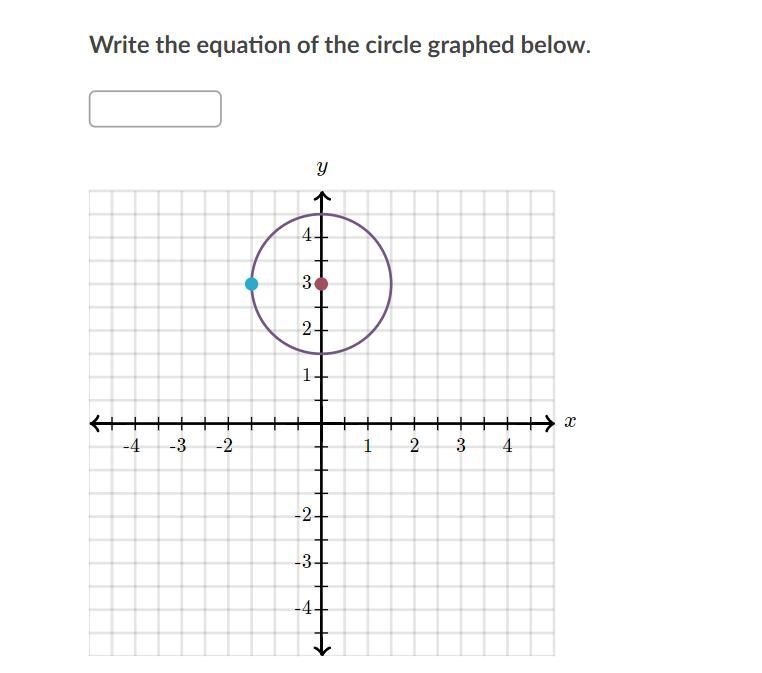 Write the equation of the circle graphed below.

$y$

4
3
2
1
-4 -3 -2 1 2 3 4 $x$
-2
-3
-4